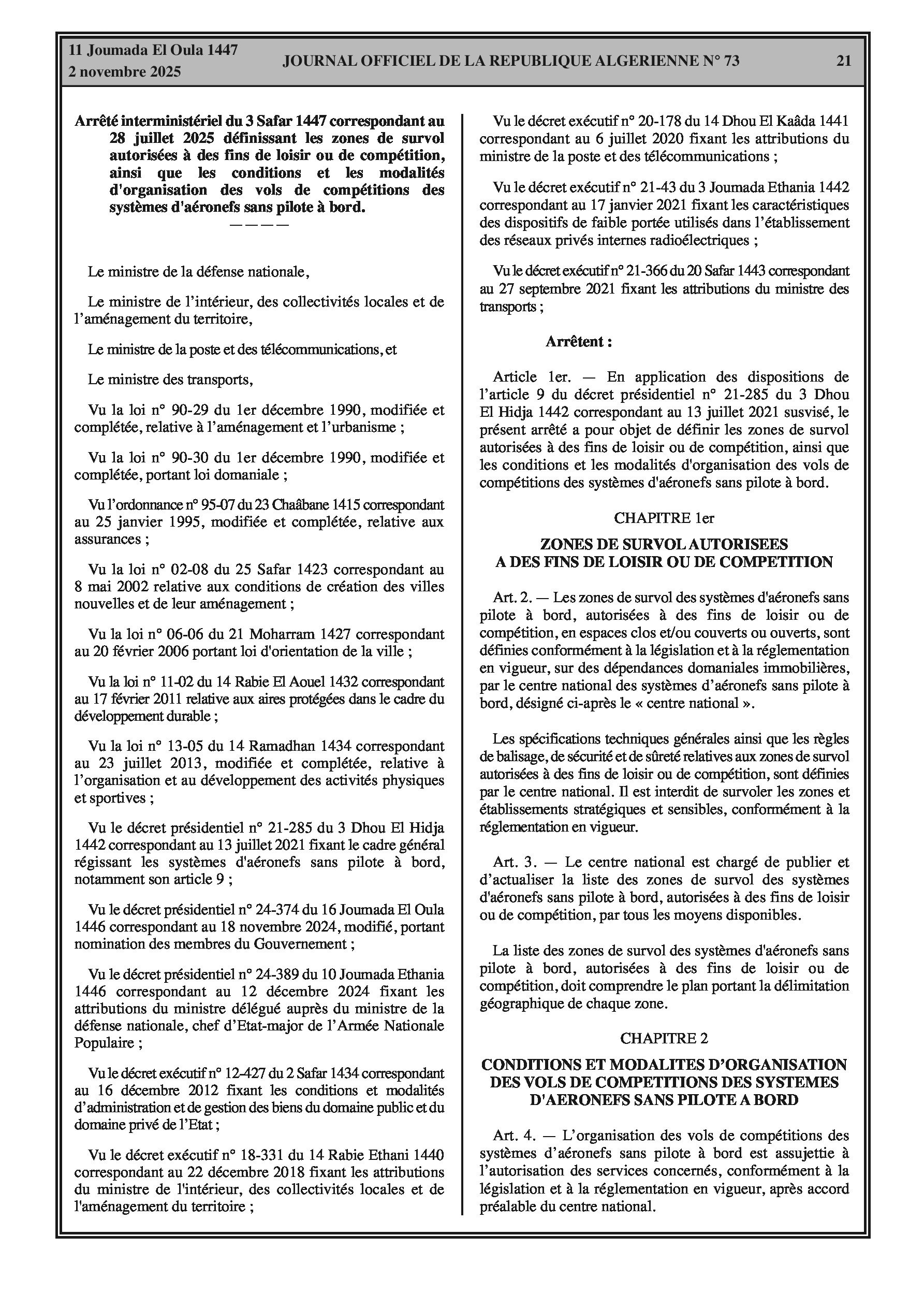 11 Joumada El Oula 1447
2 novembre 2025

JOURNAL OFFICIEL DE LA REPUBLIQUE ALGERIENNE N° 73

21

Arrêté interministériel du 3 Safar 1447 correspondant au 28 juillet 2025 définissant les zones de survol autorisées à des fins de loisir ou de compétition, ainsi que les conditions et les modalités d'organisation des vols de compétitions des systèmes d'aéronefs sans pilote à bord.
————

Le ministre de la défense nationale,

Le ministre de l'intérieur, des collectivités locales et de l'aménagement du territoire,

Le ministre de la poste et des télécommunications, et

Le ministre des transports,

Vu la loi n° 90-29 du 1er décembre 1990, modifiée et complétée, relative à l'aménagement et l'urbanisme ;

Vu la loi n° 90-30 du 1er décembre 1990, modifiée et complétée, portant loi domaniale ;

Vu l'ordonnance n° 95-07 du 23 Chaâbane 1415 correspondant au 25 janvier 1995, modifiée et complétée, relative aux assurances ;

Vu la loi n° 02-08 du 25 Safar 1423 correspondant au 8 mai 2002 relative aux conditions de création des villes nouvelles et de leur aménagement ;

Vu la loi n° 06-06 du 21 Moharram 1427 correspondant au 20 février 2006 portant loi d'orientation de la ville ;

Vu la loi n° 11-02 du 14 Rabie El Aouel 1432 correspondant au 17 février 2011 relative aux aires protégées dans le cadre du développement durable ;

Vu la loi n° 13-05 du 14 Ramadhan 1434 correspondant au 23 juillet 2013, modifiée et complétée, relative à l'organisation et au développement des activités physiques et sportives ;

Vu le décret présidentiel n° 21-285 du 3 Dhou El Hidja 1442 correspondant au 13 juillet 2021 fixant le cadre général régissant les systèmes d'aéronefs sans pilote à bord, notamment son article 9 ;

Vu le décret présidentiel n° 24-374 du 16 Joumada El Oula 1446 correspondant au 18 novembre 2024, modifié, portant nomination des membres du Gouvernement ;

Vu le décret présidentiel n° 24-389 du 10 Joumada Ethania 1446 correspondant au 12 décembre 2024 fixant les attributions du ministre délégué auprès du ministre de la défense nationale, chef d'Etat-major de l'Armée Nationale Populaire ;

Vu le décret exécutif n° 12-427 du 2 Safar 1434 correspondant au 16 décembre 2012 fixant les conditions et modalités d'administration et de gestion des biens du domaine public et du domaine privé de l'Etat ;

Vu le décret exécutif n° 18-331 du 14 Rabie Ethani 1440 correspondant au 22 décembre 2018 fixant les attributions du ministre de l'intérieur, des collectivités locales et de l'aménagement du territoire ;

Vu le décret exécutif n° 20-178 du 14 Dhou El Kaâda 1441 correspondant au 6 juillet 2020 fixant les attributions du ministre de la poste et des télécommunications ;

Vu le décret exécutif n° 21-43 du 3 Joumada Ethania 1442 correspondant au 17 janvier 2021 fixant les caractéristiques des dispositifs de faible portée utilisés dans l'établissement des réseaux privés internes radioélectriques ;

Vu le décret exécutif n° 21-366 du 20 Safar 1443 correspondant au 27 septembre 2021 fixant les attributions du ministre des transports ;

Arrêtent :

Article 1er. — En application des dispositions de l'article 9 du décret présidentiel n° 21-285 du 3 Dhou El Hidja 1442 correspondant au 13 juillet 2021 susvisé, le présent arrêté a pour objet de définir les zones de survol autorisées à des fins de loisir ou de compétition, ainsi que les conditions et les modalités d'organisation des vols de compétitions des systèmes d'aéronefs sans pilote à bord.

CHAPITRE 1er

ZONES DE SURVOL AUTORISEES
A DES FINS DE LOISIR OU DE COMPETITION

Art. 2. — Les zones de survol des systèmes d'aéronefs sans pilote à bord, autorisées à des fins de loisir ou de compétition, en espaces clos et/ou couverts ou ouverts, sont définies conformément à la législation et à la réglementation en vigueur, sur des dépendances domaniales immobilières, par le centre national des systèmes d'aéronefs sans pilote à bord, désigné ci-après le « centre national ».

Les spécifications techniques générales ainsi que les règles de balisage, de sécurité et de sûreté relatives aux zones de survol autorisées à des fins de loisir ou de compétition, sont définies par le centre national. Il est interdit de survoler les zones et établissements stratégiques et sensibles, conformément à la réglementation en vigueur.

Art. 3. — Le centre national est chargé de publier et d'actualiser la liste des zones de survol des systèmes d'aéronefs sans pilote à bord, autorisées à des fins de loisir ou de compétition, par tous les moyens disponibles.

La liste des zones de survol des systèmes d'aéronefs sans pilote à bord, autorisées à des fins de loisir ou de compétition, doit comprendre le plan portant la délimitation géographique de chaque zone.

CHAPITRE 2

CONDITIONS ET MODALITES D'ORGANISATION DES VOLS DE COMPETITIONS DES SYSTEMES D'AERONEFS SANS PILOTE A BORD

Art. 4. — L'organisation des vols de compétitions des systèmes d'aéronefs sans pilote à bord est assujettie à l'autorisation des services concernés, conformément à la législation et à la réglementation en vigueur, après accord préalable du centre national.